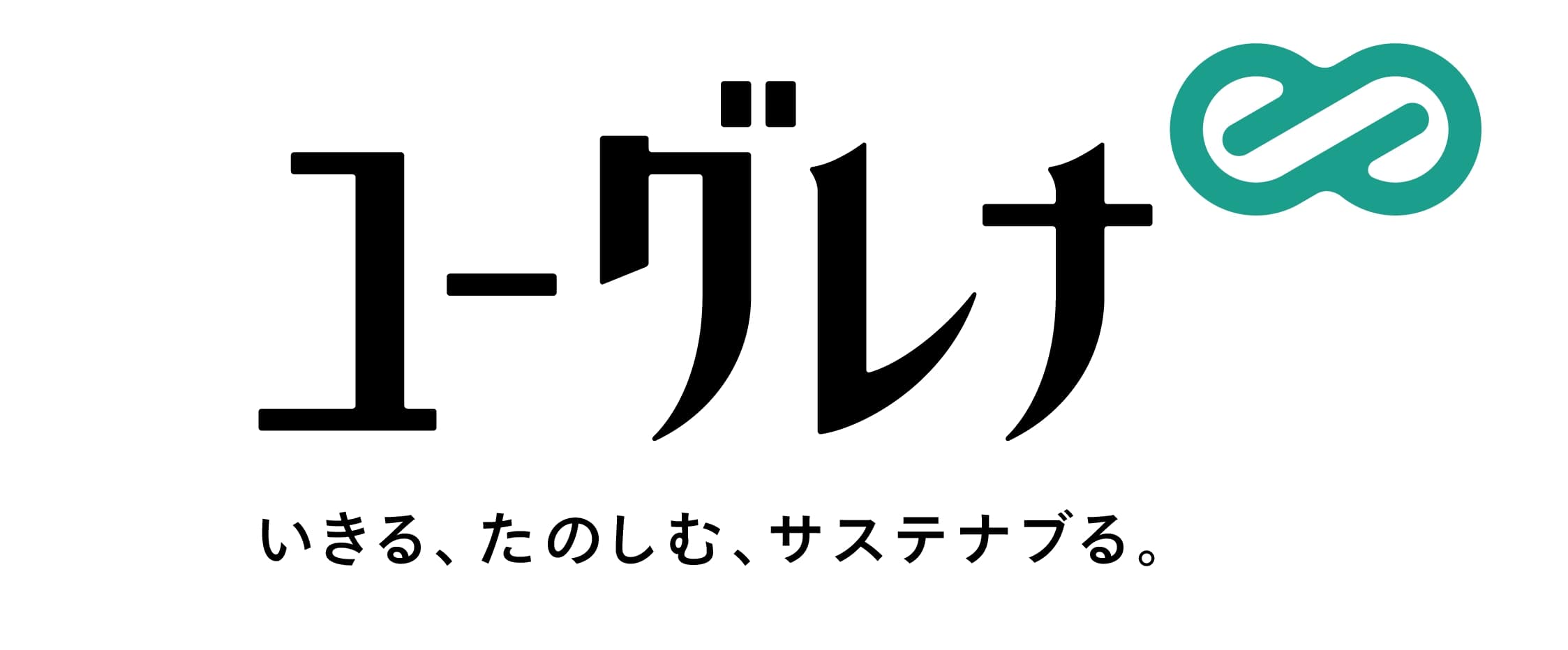 ユーグレナ

いきる、たのしむ、サステナブる。